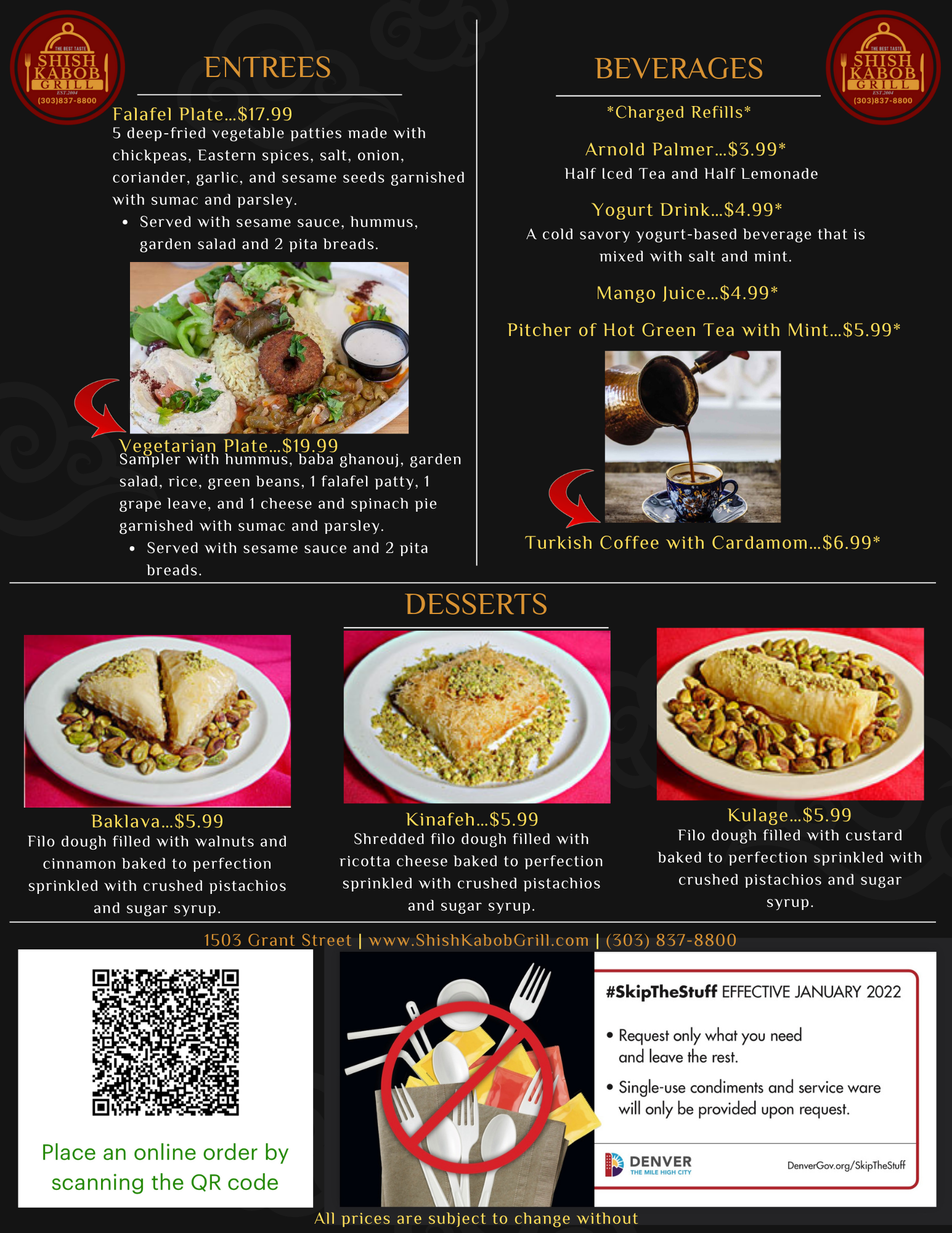 THE BEST TASTE
SHISH KABOB GRILL
EST.2004
(303)837-8800

ENTREES

Falafel Plate...$17.99
5 deep-fried vegetable patties made with chickpeas, Eastern spices, salt, onion, coriander, garlic, and sesame seeds garnished with sumac and parsley.
• Served with sesame sauce, hummus, garden salad and 2 pita breads.

Vegetarian Plate...$19.99
Sampler with hummus, baba ghanouj, garden salad, rice, green beans, 1 falafel patty, 1 grape leave, and 1 cheese and spinach pie garnished with sumac and parsley.
• Served with sesame sauce and 2 pita breads.

BEVERAGES

THE BEST TASTE
SHISH KABOB GRILL
EST.2004
(303)837-8800

*Charged Refills*

Arnold Palmer...$3.99*
Half Iced Tea and Half Lemonade

Yogurt Drink...$4.99*
A cold savory yogurt-based beverage that is mixed with salt and mint.

Mango Juice...$4.99*

Pitcher of Hot Green Tea with Mint...$5.99*

Turkish Coffee with Cardamom...$6.99*

DESSERTS

Baklava...$5.99
Filo dough filled with walnuts and cinnamon baked to perfection sprinkled with crushed pistachios and sugar syrup.

Kinafeh...$5.99
Shredded filo dough filled with ricotta cheese baked to perfection sprinkled with crushed pistachios and sugar syrup.

Kulage...$5.99
Filo dough filled with custard baked to perfection sprinkled with crushed pistachios and sugar syrup.

1503 Grant Street | www.ShishKabobGrill.com | (303) 837-8800

Place an online order by scanning the QR code

#SkipTheStuff EFFECTIVE JANUARY 2022

• Request only what you need and leave the rest.
• Single-use condiments and service ware will only be provided upon request.

DENVER
THE MILE HIGH CITY
DenverGov.org/SkipTheStuff

All prices are subject to change without